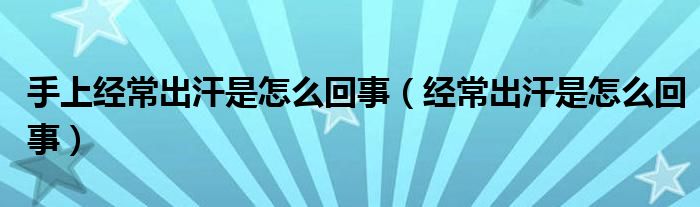 手上经常出汗是怎么回事（经常出汗是怎么回事）